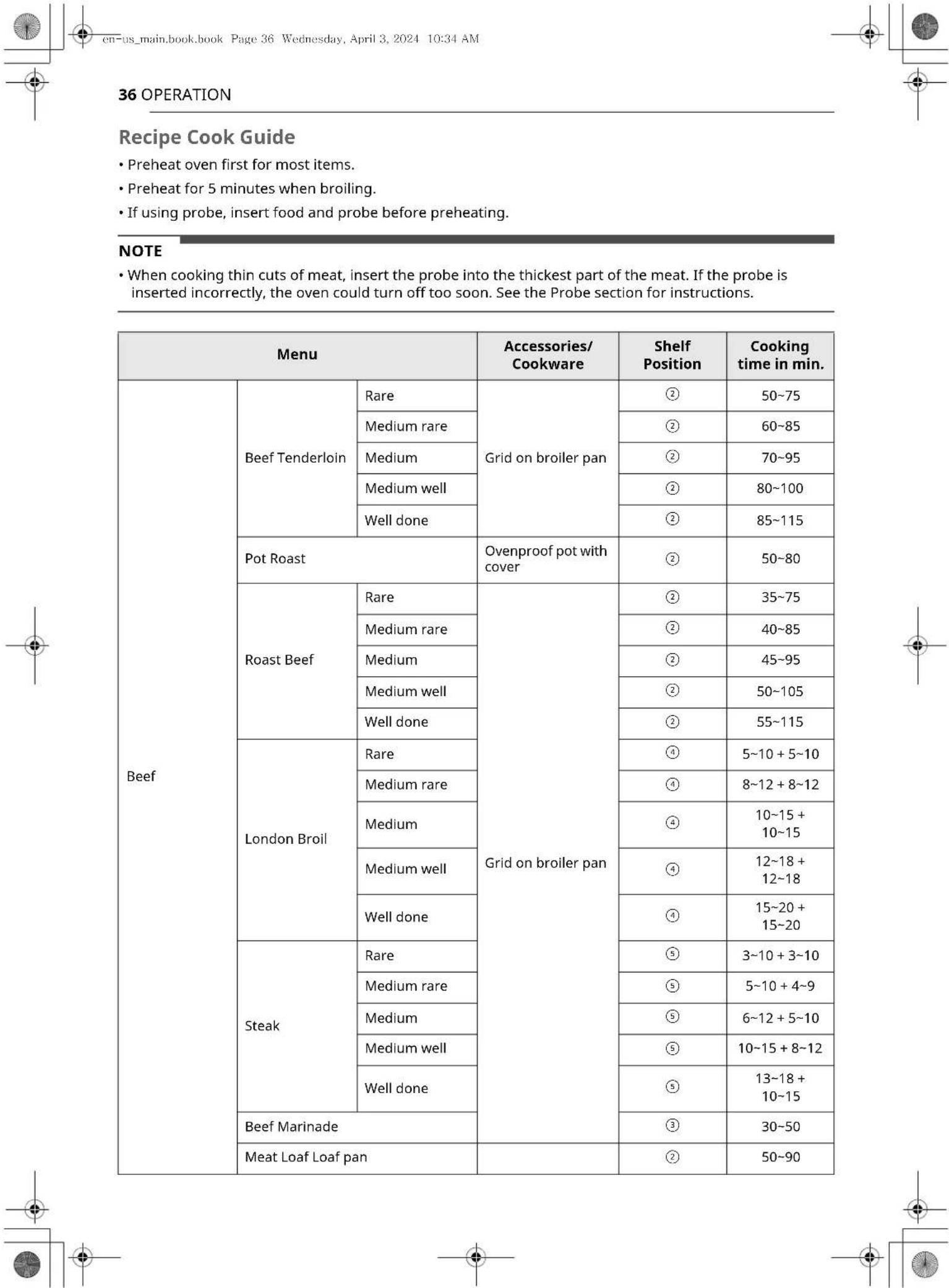 en-us_main.book.book Page 36 Wednesday, April 3, 2024 10:34 AM

36 OPERATION

Recipe Cook Guide

• Preheat oven first for most items.
• Preheat for 5 minutes when broiling.
• If using probe, insert food and probe before preheating.

NOTE

• When cooking thin cuts of meat, insert the probe into the thickest part of the meat. If the probe is inserted incorrectly, the oven could turn off too soon. See the Probe section for instructions.

| Menu | | | Accessories/ Cookware | Shelf Position | Cooking time in min. |
|---|---|---|---|---|---|
| Beef | Beef Tenderloin | Rare | Grid on broiler pan | ② | 50~75 |
| | | Medium rare | | ② | 60~85 |
| | | Medium | | ② | 70~95 |
| | | Medium well | | ② | 80~100 |
| | | Well done | | ② | 85~115 |
| | Pot Roast | | Ovenproof pot with cover | ② | 50~80 |
| | Roast Beef | Rare | Grid on broiler pan | ② | 35~75 |
| | | Medium rare | | ② | 40~85 |
| | | Medium | | ② | 45~95 |
| | | Medium well | | ② | 50~105 |
| | | Well done | | ② | 55~115 |
| | London Broil | Rare | | ④ | 5~10 + 5~10 |
| | | Medium rare | | ④ | 8~12 + 8~12 |
| | | Medium | | ④ | 10~15 + 10~15 |
| | | Medium well | | ④ | 12~18 + 12~18 |
| | | Well done | | ④ | 15~20 + 15~20 |
| | Steak | Rare | | ⑤ | 3~10 + 3~10 |
| | | Medium rare | | ⑤ | 5~10 + 4~9 |
| | | Medium | | ⑤ | 6~12 + 5~10 |
| | | Medium well | | ⑤ | 10~15 + 8~12 |
| | | Well done | | ⑤ | 13~18 + 10~15 |
| | Beef Marinade | | | ③ | 30~50 |
| | Meat Loaf Loaf pan | | | ② | 50~90 |